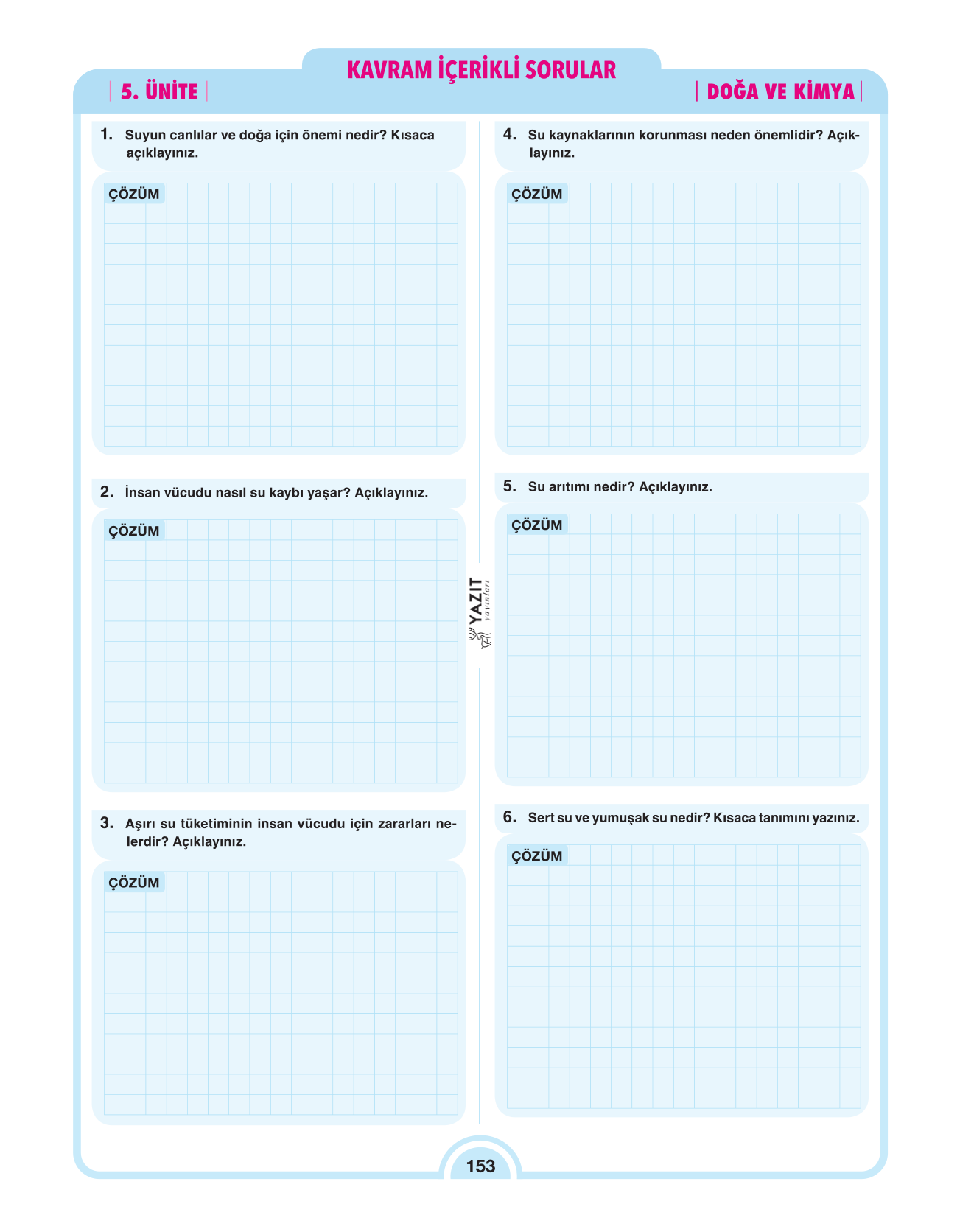 KAVRAM İÇERİKLİ SORULAR

5. ÜNİTE

DOĞA VE KİMYA

1. Suyun canlılar ve doğa için önemi nedir? Kısaca açıklayınız.

ÇÖZÜM

2. İnsan vücudu nasıl su kaybı yaşar? Açıklayınız.

ÇÖZÜM

3. Aşırı su tüketiminin insan vücudu için zararları nelerdir? Açıklayınız.

ÇÖZÜM

4. Su kaynaklarının korunması neden önemlidir? Açıklayınız.

ÇÖZÜM

5. Su arıtımı nedir? Açıklayınız.

ÇÖZÜM

6. Sert su ve yumuşak su nedir? Kısaca tanımını yazınız.

ÇÖZÜM

153

YAZIT yayınları